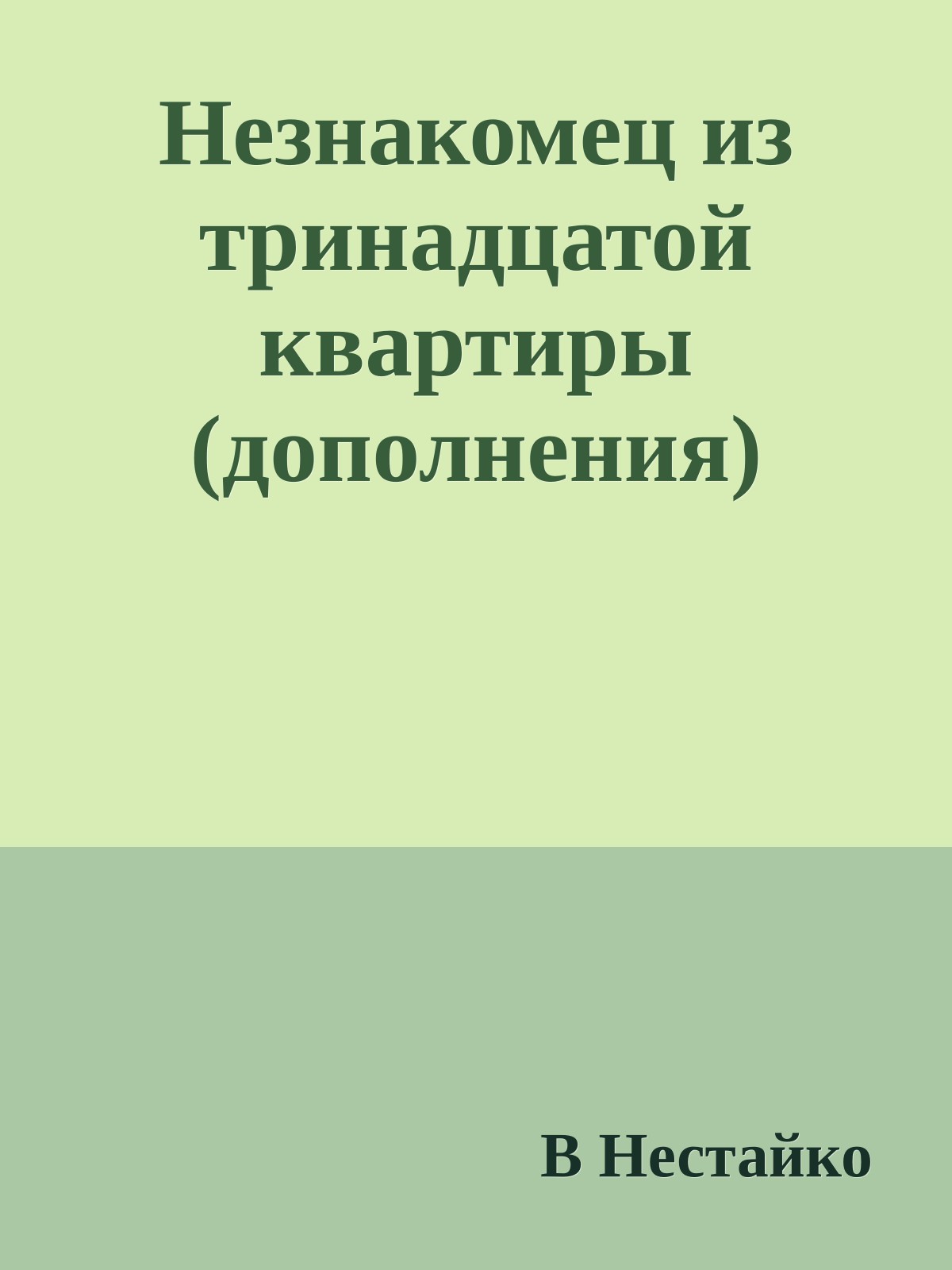 Незнакомец из тринадцатой квартиры (дополнения)

В Нестайко